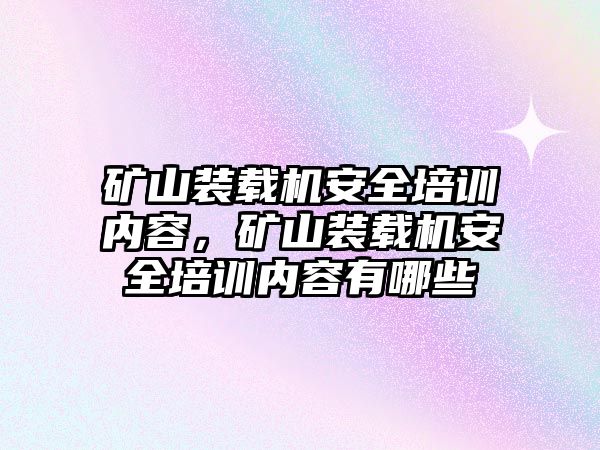 矿山装载机安全培训内容，矿山装载机安全培训内容有哪些